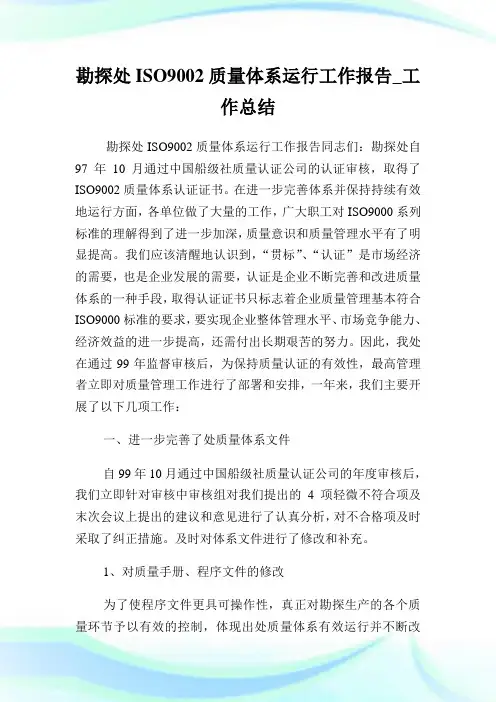 勘探处 ISO9002 质量体系运行工作报告_工作总结

勘探处 ISO9002 质量体系运行工作报告同志们：勘探处自 97 年 10 月通过中国船级社质量认证公司的认证审核，取得了 ISO9002 质量体系认证证书。在进一步完善体系并保持持续有效地运行方面，各单位做了大量的工作，广大职工对 ISO9000 系列标准的理解得到了进一步加深，质量意识和质量管理水平有了明显提高。我们应该清醒地认识到，“贯标”、“认证”是市场经济的需要，也是企业发展的需要，认证是企业不断完善和改进质量体系的一种手段，取得认证证书只标志着企业质量管理基本符合 ISO9000 标准的要求，要实现企业整体管理水平、市场竞争能力、经济效益的进一步提高，还需付出长期艰苦的努力。因此，我处在通过 99 年监督审核后，为保持质量认证的有效性，最高管理者立即对质量管理工作进行了部署和安排，一年来，我们主要开展了以下几项工作：

一、进一步完善了处质量体系文件

自 99 年 10 月通过中国船级社质量认证公司的年度审核后，我们立即针对审核中审核组对我们提出的 4 项轻微不符合项及末次会议上提出的建议和意见进行了认真分析，对不合格项及时采取了纠正措施。及时对体系文件进行了修改和补充。

1、对质量手册、程序文件的修改

为了使程序文件更具可操作性，真正对勘探生产的各个质量环节予以有效的控制，体现出处质量体系有效运行并不断改